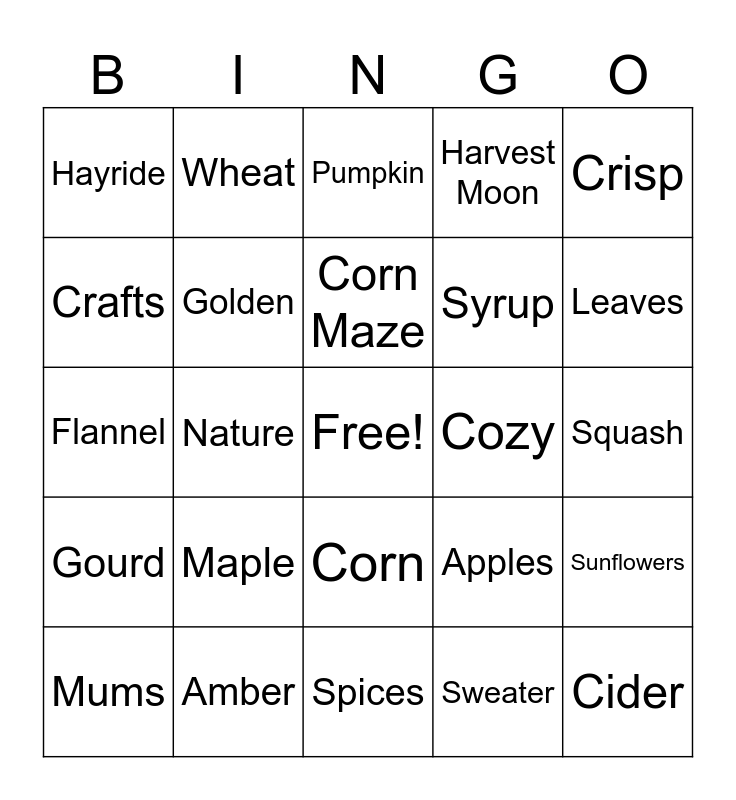 | B | I | N | G | O |
|---|---|---|---|---|
| Hayride | Wheat | Pumpkin | Harvest Moon | Crisp |
| Crafts | Golden | Corn Maze | Syrup | Leaves |
| Flannel | Nature | Free! | Cozy | Squash |
| Gourd | Maple | Corn | Apples | Sunflowers |
| Mums | Amber | Spices | Sweater | Cider |